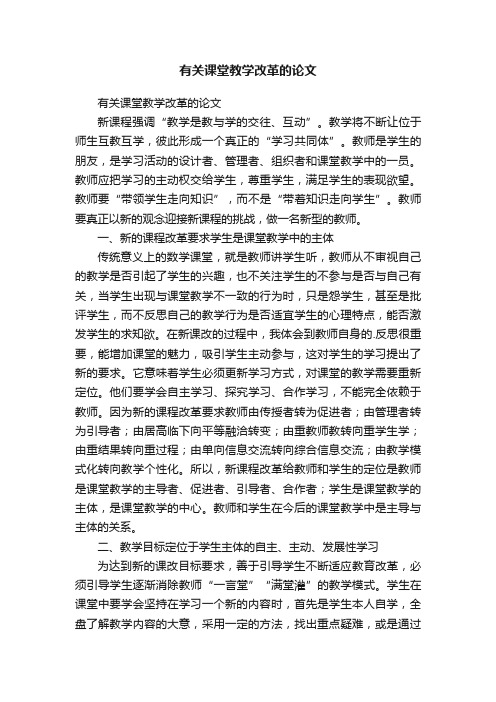 有关课堂教学改革的论文

有关课堂教学改革的论文

新课程强调“教学是教与学的交往、互动”。教学将不断让位于师生互教互学，彼此形成一个真正的“学习共同体”。教师是学生的朋友，是学习活动的设计者、管理者、组织者和课堂教学中的一员。教师应把学习的主动权交给学生，尊重学生，满足学生的表现欲望。教师要“带领学生走向知识”，而不是“带着知识走向学生”。教师要真正以新的观念迎接新课程的挑战，做一名新型的教师。

一、新的课程改革要求学生是课堂教学中的主体

传统意义上的数学课堂，就是教师讲学生听，教师从不审视自己的教学是否引起了学生的兴趣，也不关注学生的不参与是否与自己有关，当学生出现与课堂教学不一致的行为时，只是怨学生，甚至是批评学生，而不反思自己的教学行为是否适宜学生的心理特点，能否激发学生的求知欲。在新课改的过程中，我体会到教师自身的.反思很重要，能增加课堂的魅力，吸引学生主动参与，这对学生的学习提出了新的要求。它意味着学生必须更新学习方式，对课堂的教学需要重新定位。他们要学会自主学习、探究学习、合作学习，不能完全依赖于教师。因为新的课程改革要求教师由传授者转为促进者；由管理者转为引导者；由居高临下向平等融洽转变；由重教师教转向重学生学；由重结果转向重过程；由单向信息交流转向综合信息交流；由教学模式化转向教学个性化。所以，新课程改革给教师和学生的定位是教师是课堂教学的主导者、促进者、引导者、合作者；学生是课堂教学的主体，是课堂教学的中心。教师和学生在今后的课堂教学中是主导与主体的关系。

二、教学目标定位于学生主体的自主、主动、发展性学习

为达到新的课改目标要求，善于引导学生不断适应教育改革，必须引导学生逐渐消除教师“一言堂”“满堂灌”的教学模式。学生在课堂中要学会坚持在学习一个新的内容时，首先是学生本人自学，全盘了解教学内容的大意，采用一定的方法，找出重点疑难，或是通过